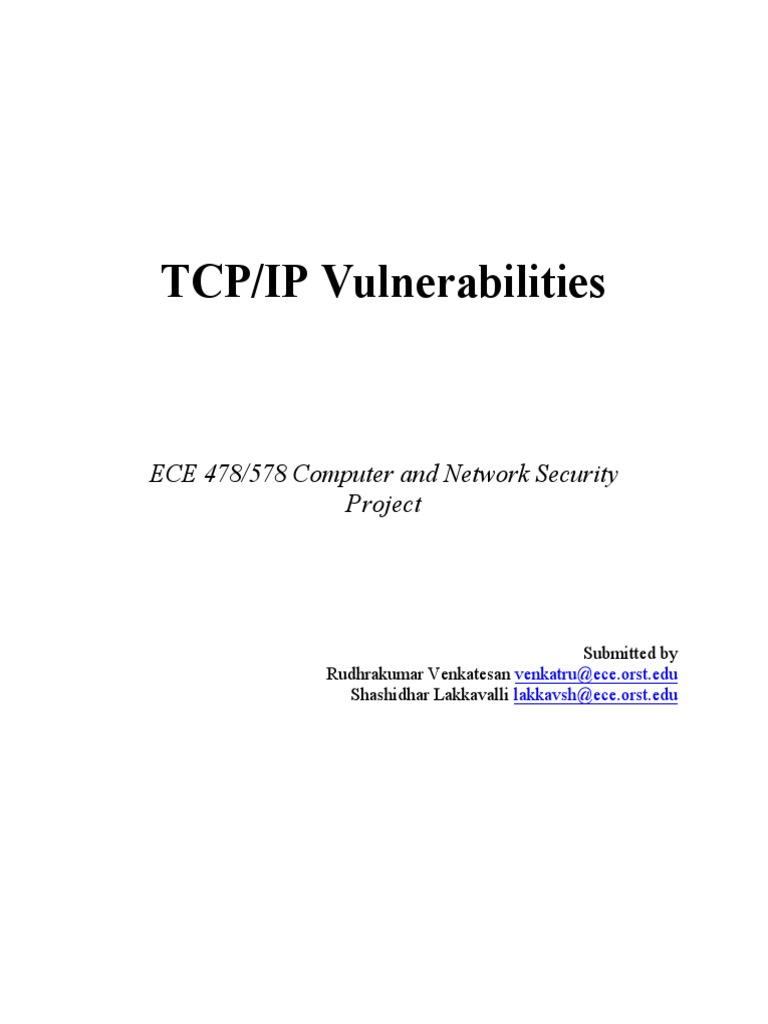 TCP/IP Vulnerabilities

ECE 478/578 Computer and Network Security Project

Submitted by
Rudhrakumar Venkatesan venkatru@ece.orst.edu
Shashidhar Lakkavalli lakkavsh@ece.orst.edu